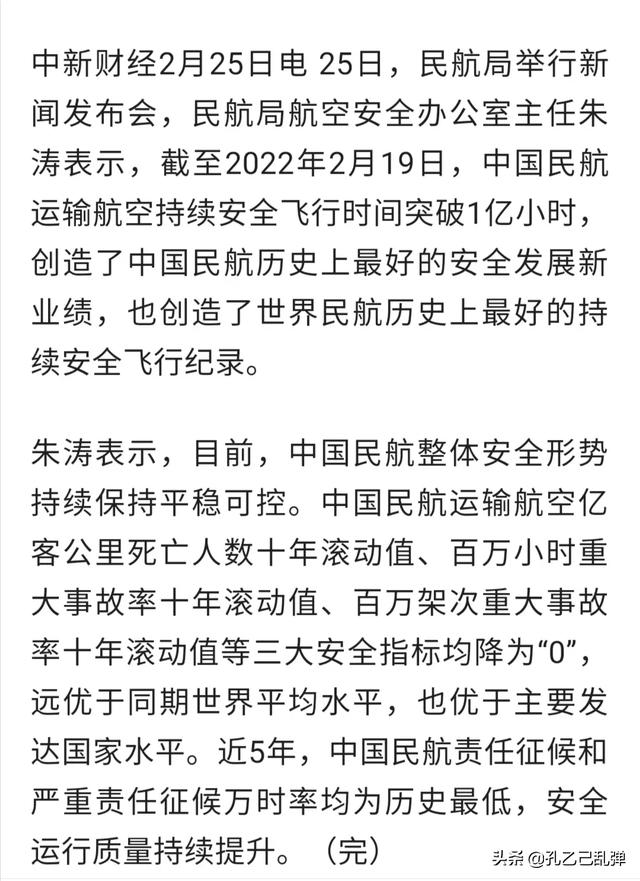 中新财经2月25日电 25日，民航局举行新闻发布会，民航局航空安全办公室主任朱涛表示，截至2022年2月19日，中国民航运输航空持续安全飞行时间突破1亿小时，创造了中国民航历史上最好的安全发展新业绩，也创造了世界民航历史上最好的持续安全飞行纪录。

朱涛表示，目前，中国民航整体安全形势持续保持平稳可控。中国民航运输航空亿客公里死亡人数十年滚动值、百万小时重大事故率十年滚动值、百万架次重大事故率十年滚动值等三大安全指标均降为“0”，远优于同期世界平均水平，也优于主要发达国家水平。近5年，中国民航责任征候和严重责任征候万时率均为历史最低，安全运行质量持续提升。（完）

头条 @孔乙己乱弹